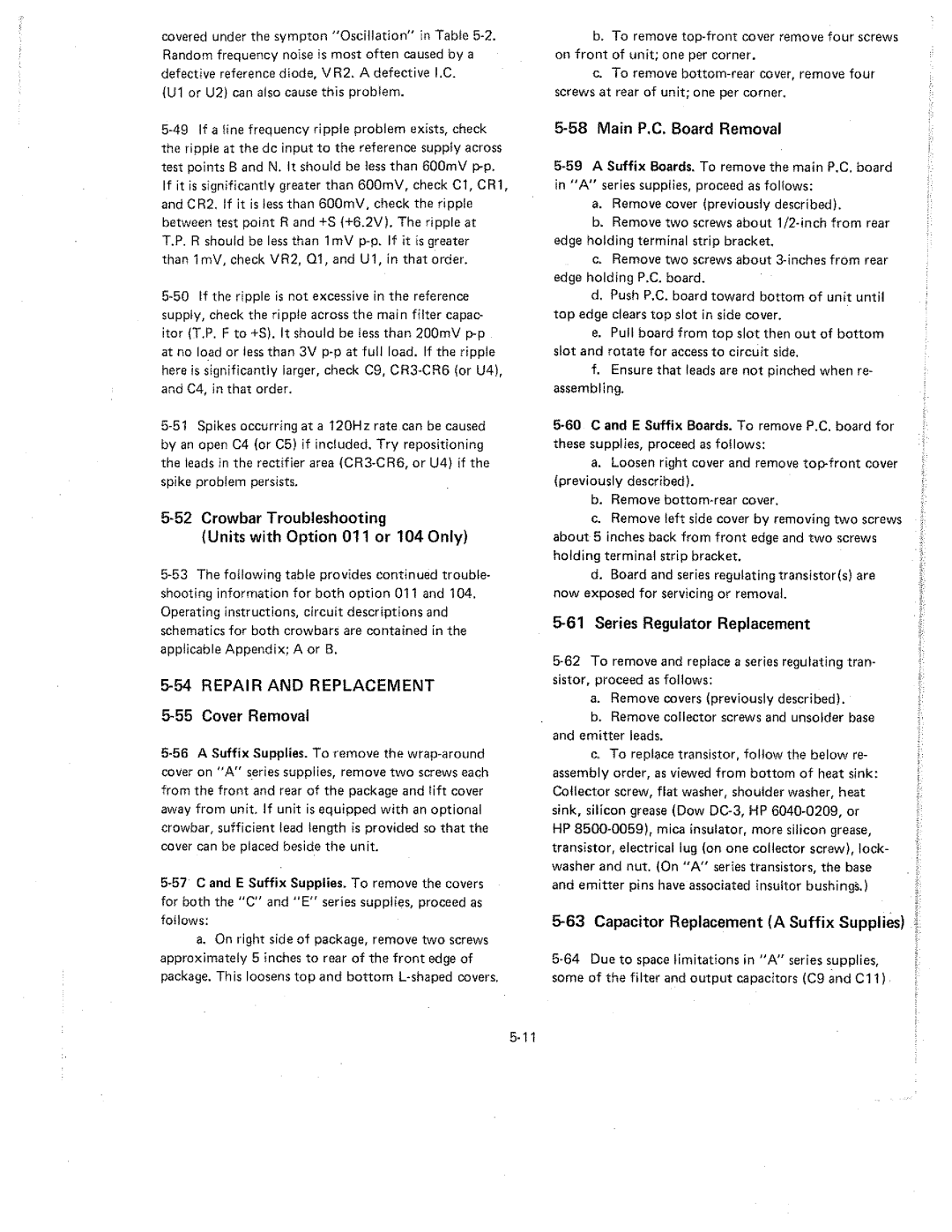 covered under the sympton "Oscillation" in Table 5-2. Random frequency noise is most often caused by a defective reference diode, VR2. A defective I.C. (U1 or U2) can also cause this problem.

5-49 If a line frequency ripple problem exists, check the ripple at the dc input to the reference supply across test points B and N. It should be less than 600mV p-p. If it is significantly greater than 600mV, check C1, CR1, and CR2. If it is less than 600mV, check the ripple between test point R and +S (+6.2V). The ripple at T.P. R should be less than 1mV p-p. If it is greater than 1mV, check VR2, Q1, and U1, in that order.

5-50 If the ripple is not excessive in the reference supply, check the ripple across the main filter capacitor (T.P. F to +S). It should be less than 200mV p-p at no load or less than 3V p-p at full load. If the ripple here is significantly larger, check C9, CR3-CR6 (or U4), and C4, in that order.

5-51 Spikes occurring at a 120Hz rate can be caused by an open C4 (or C5) if included. Try repositioning the leads in the rectifier area (CR3-CR6, or U4) if the spike problem persists.

5-52 Crowbar Troubleshooting (Units with Option 011 or 104 Only)

5-53 The following table provides continued troubleshooting information for both option 011 and 104. Operating instructions, circuit descriptions and schematics for both crowbars are contained in the applicable Appendix; A or B.

5-54 REPAIR AND REPLACEMENT

5-55 Cover Removal

5-56 A Suffix Supplies. To remove the wrap-around cover on "A" series supplies, remove two screws each from the front and rear of the package and lift cover away from unit. If unit is equipped with an optional crowbar, sufficient lead length is provided so that the cover can be placed beside the unit.

5-57 C and E Suffix Supplies. To remove the covers for both the "C" and "E" series supplies, proceed as follows:

a. On right side of package, remove two screws approximately 5 inches to rear of the front edge of package. This loosens top and bottom L-shaped covers.

b. To remove top-front cover remove four screws on front of unit; one per corner.

c. To remove bottom-rear cover, remove four screws at rear of unit; one per corner.

5-58 Main P.C. Board Removal

5-59 A Suffix Boards. To remove the main P.C. board in "A" series supplies, proceed as follows:

a. Remove cover (previously described).

b. Remove two screws about 1/2-inch from rear edge holding terminal strip bracket.

c. Remove two screws about 3-inches from rear edge holding P.C. board.

d. Push P.C. board toward bottom of unit until top edge clears top slot in side cover.

e. Pull board from top slot then out of bottom slot and rotate for access to circuit side.

f. Ensure that leads are not pinched when reassembling.

5-60 C and E Suffix Boards. To remove P.C. board for these supplies, proceed as follows:

a. Loosen right cover and remove top-front cover (previously described).

b. Remove bottom-rear cover.

c. Remove left side cover by removing two screws about 5 inches back from front edge and two screws holding terminal strip bracket.

d. Board and series regulating transistor(s) are now exposed for servicing or removal.

5-61 Series Regulator Replacement

5-62 To remove and replace a series regulating transistor, proceed as follows:

a. Remove covers (previously described).

b. Remove collector screws and unsolder base and emitter leads.

c. To replace transistor, follow the below reassembly order, as viewed from bottom of heat sink: Collector screw, flat washer, shoulder washer, heat sink, silicon grease (Dow DC-3, HP 6040-0209, or HP 8500-0059), mica insulator, more silicon grease, transistor, electrical lug (on one collector screw), lockwasher and nut. (On "A" series transistors, the base and emitter pins have associated insultor bushings.)

5-63 Capacitor Replacement (A Suffix Supplies)

5-64 Due to space limitations in "A" series supplies, some of the filter and output capacitors (C9 and C11)

5-11